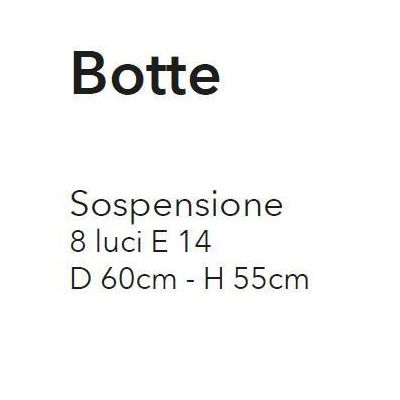 Botte

Sospensione
8 luci E 14
D 60cm - H 55cm